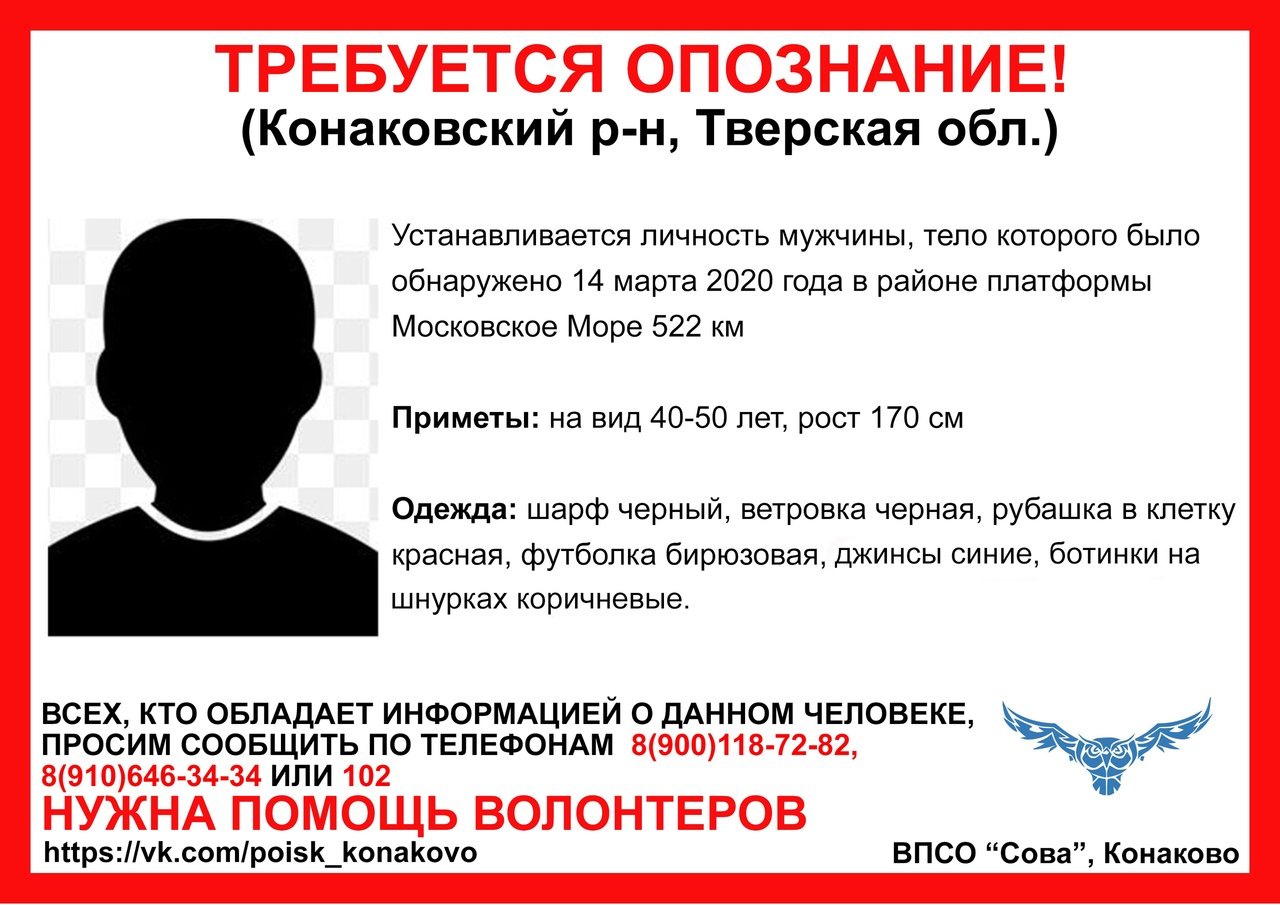 ТРЕБУЕТСЯ ОПОЗНАНИЕ!
(Конаковский р-н, Тверская обл.)

Устанавливается личность мужчины, тело которого было обнаружено 14 марта 2020 года в районе платформы Московское Море 522 км

Приметы: на вид 40-50 лет, рост 170 см

Одежда: шарф черный, ветровка черная, рубашка в клетку красная, футболка бирюзовая, джинсы синие, ботинки на шнурках коричневые.

ВСЕХ, КТО ОБЛАДАЕТ ИНФОРМАЦИЕЙ О ДАННОМ ЧЕЛОВЕКЕ, ПРОСИМ СООБЩИТЬ ПО ТЕЛЕФОНАМ 8(900)118-72-82, 8(910)646-34-34 ИЛИ 102

НУЖНА ПОМОЩЬ ВОЛОНТЕРОВ

https://vk.com/poisk_konakovo

ВПСО "Сова", Конаково